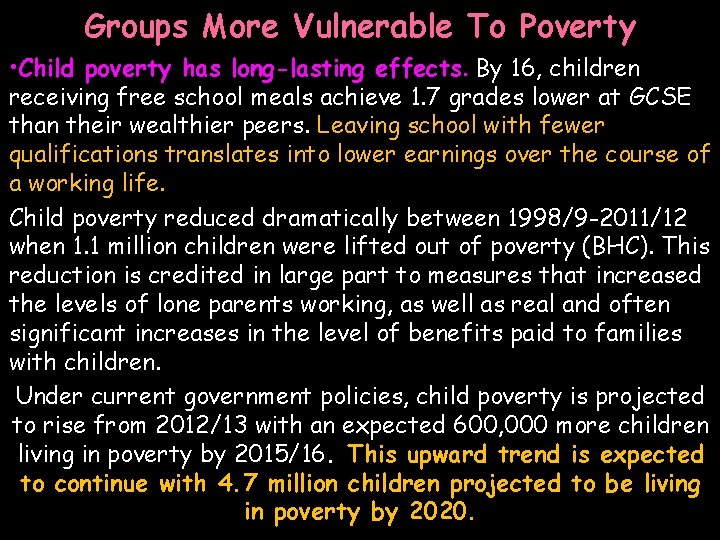 Groups More Vulnerable To Poverty

•Child poverty has long-lasting effects. By 16, children receiving free school meals achieve 1.7 grades lower at GCSE than their wealthier peers. Leaving school with fewer qualifications translates into lower earnings over the course of a working life.

Child poverty reduced dramatically between 1998/9-2011/12 when 1.1 million children were lifted out of poverty (BHC). This reduction is credited in large part to measures that increased the levels of lone parents working, as well as real and often significant increases in the level of benefits paid to families with children.

Under current government policies, child poverty is projected to rise from 2012/13 with an expected 600,000 more children living in poverty by 2015/16. This upward trend is expected to continue with 4.7 million children projected to be living in poverty by 2020.